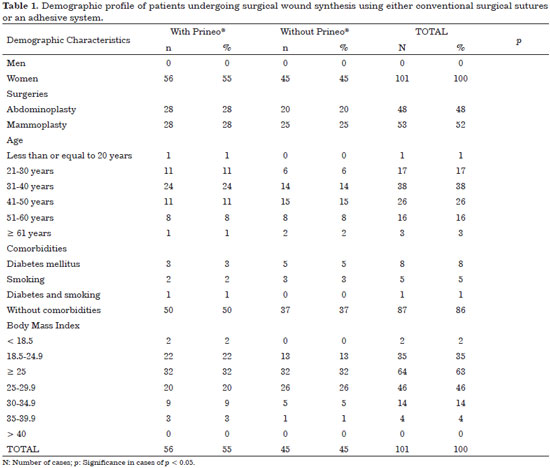 **Table 1.** Demographic profile of patients undergoing surgical wound synthesis using either conventional surgical sutures or an adhesive system.

| Demographic Characteristics | With Prineo® n | With Prineo® % | Without Prineo® n | Without Prineo® % | TOTAL N | TOTAL % | p |
|---|---|---|---|---|---|---|---|
| Men | 0 | 0 | 0 | 0 | 0 | 0 | |
| Women | 56 | 55 | 45 | 45 | 101 | 100 | |
| Surgeries | | | | | | | |
| Abdominoplasty | 28 | 28 | 20 | 20 | 48 | 48 | |
| Mammoplasty | 28 | 28 | 25 | 25 | 53 | 52 | |
| Age | | | | | | | |
| Less than or equal to 20 years | 1 | 1 | 0 | 0 | 1 | 1 | |
| 21-30 years | 11 | 11 | 6 | 6 | 17 | 17 | |
| 31-40 years | 24 | 24 | 14 | 14 | 38 | 38 | |
| 41-50 years | 11 | 11 | 15 | 15 | 26 | 26 | |
| 51-60 years | 8 | 8 | 8 | 8 | 16 | 16 | |
| ≥ 61 years | 1 | 1 | 2 | 2 | 3 | 3 | |
| Comorbidities | | | | | | | |
| Diabetes mellitus | 3 | 3 | 5 | 5 | 8 | 8 | |
| Smoking | 2 | 2 | 3 | 3 | 5 | 5 | |
| Diabetes and smoking | 1 | 1 | 0 | 0 | 1 | 1 | |
| Without comorbidities | 50 | 50 | 37 | 37 | 87 | 86 | |
| Body Mass Index | | | | | | | |
| < 18.5 | 2 | 2 | 0 | 0 | 2 | 2 | |
| 18.5-24.9 | 22 | 22 | 13 | 13 | 35 | 35 | |
| ≥ 25 | 32 | 32 | 32 | 32 | 64 | 63 | |
| 25-29.9 | 20 | 20 | 26 | 26 | 46 | 46 | |
| 30-34.9 | 9 | 9 | 5 | 5 | 14 | 14 | |
| 35-39.9 | 3 | 3 | 1 | 1 | 4 | 4 | |
| > 40 | 0 | 0 | 0 | 0 | 0 | 0 | |
| TOTAL | 56 | 55 | 45 | 45 | 101 | 100 | |

N: Number of cases; p: Significance in cases of p < 0.05.